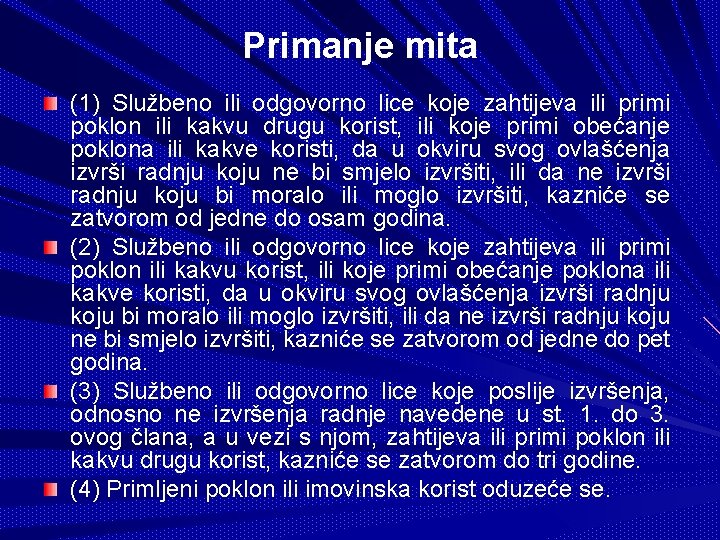 Primanje mita

(1) Službeno ili odgovorno lice koje zahtijeva ili primi poklon ili kakvu drugu korist, ili koje primi obećanje poklona ili kakve koristi, da u okviru svog ovlašćenja izvrši radnju koju ne bi smjelo izvršiti, ili da ne izvrši radnju koju bi moralo ili moglo izvršiti, kazniće se zatvorom od jedne do osam godina.

(2) Službeno ili odgovorno lice koje zahtijeva ili primi poklon ili kakvu korist, ili koje primi obećanje poklona ili kakve koristi, da u okviru svog ovlašćenja izvrši radnju koju bi moralo ili moglo izvršiti, ili da ne izvrši radnju koju ne bi smjelo izvršiti, kazniće se zatvorom od jedne do pet godina.

(3) Službeno ili odgovorno lice koje poslije izvršenja, odnosno ne izvršenja radnje navedene u st. 1. do 3. ovog člana, a u vezi s njom, zahtijeva ili primi poklon ili kakvu drugu korist, kazniće se zatvorom do tri godine.

(4) Primljeni poklon ili imovinska korist oduzeće se.